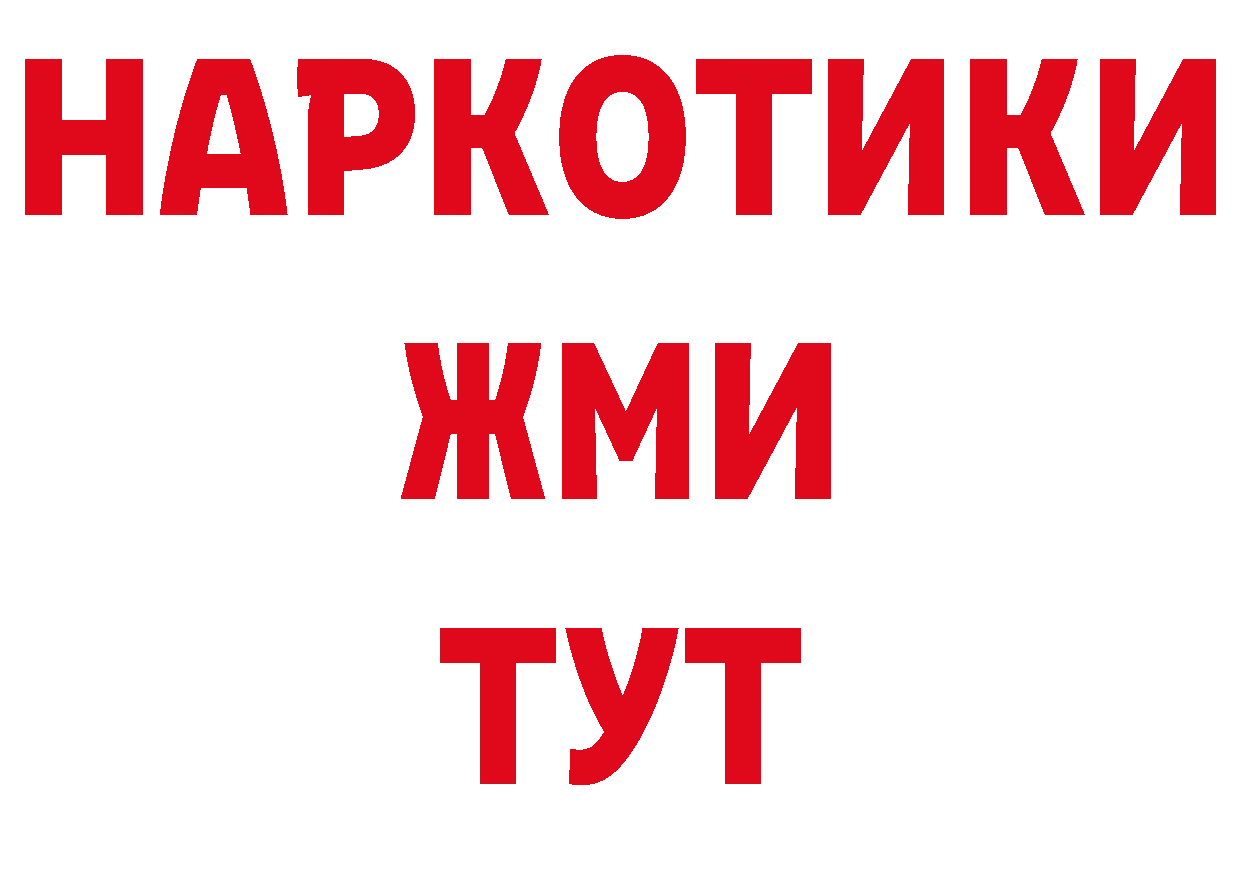 НАРКОТИКИ
ЖМИ
ТУТ